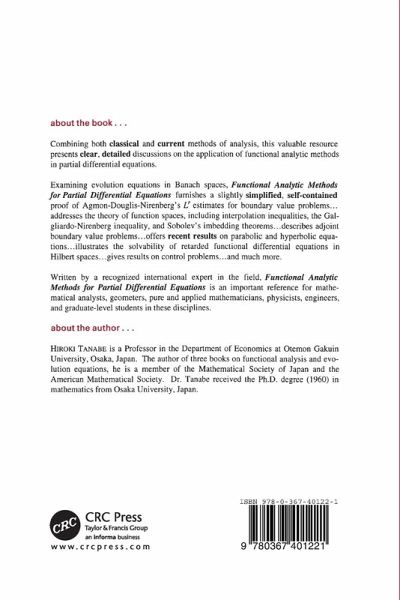 about the book . . .

Combining both classical and current methods of analysis, this valuable resource presents clear, detailed discussions on the application of functional analytic methods in partial differential equations.

Examining evolution equations in Banach spaces, Functional Analytic Methods for Partial Differential Equations furnishes a slightly simplified, self-contained proof of Agmon-Douglis-Nirenberg's $L^p$ estimates for boundary value problems…addresses the theory of function spaces, including interpolation inequalities, the Gagliardo-Nirenberg inequality, and Sobolev's imbedding theorems…describes adjoint boundary value problems…offers recent results on parabolic and hyperbolic equations…illustrates the solvability of retarded functional differential equations in Hilbert spaces…gives results on control problems…and much more.

Written by a recognized international expert in the field, Functional Analytic Methods for Partial Differential Equations is an important reference for mathematical analysts, geometers, pure and applied mathematicians, physicists, engineers, and graduate-level students in these disciplines.

about the author . . .

HIROKI TANABE is a Professor in the Department of Economics at Otemon Gakuin University, Osaka, Japan. The author of three books on functional analysis and evolution equations, he is a member of the Mathematical Society of Japan and the American Mathematical Society. Dr. Tanabe received the Ph.D. degree (1960) in mathematics from Osaka University, Japan.

CRC
CRC Press
Taylor & Francis Group
an informa business
www.crcpress.com

ISBN 978-0-367-40122-1

9 780367 401221